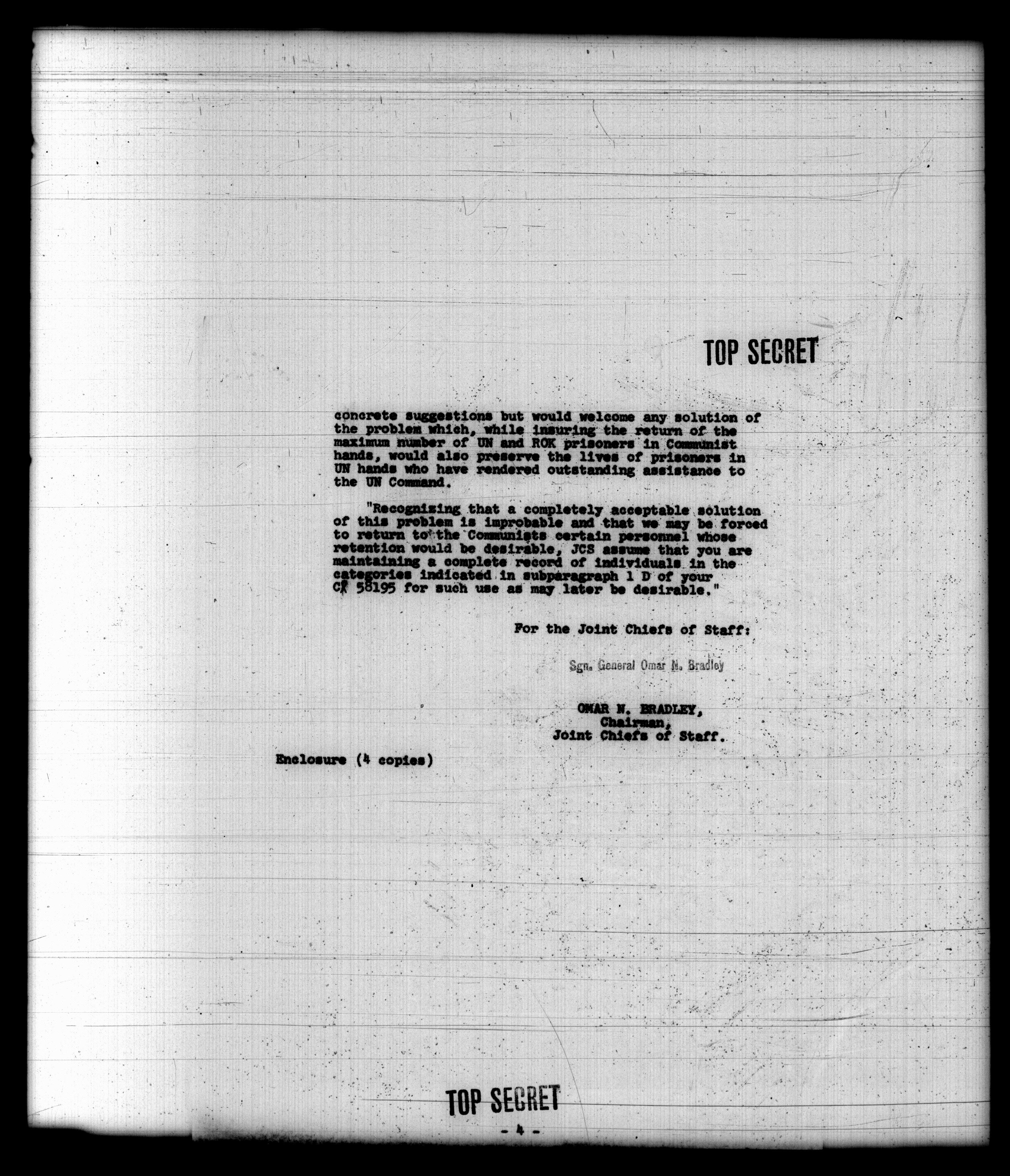 TOP SECRET

concrete suggestions but would welcome any solution of the problem which, while insuring the return of the maximum number of UN and ROK prisoners in Communist hands, would also preserve the lives of prisoners in UN hands who have rendered outstanding assistance to the UN Command.

"Recognizing that a completely acceptable solution of this problem is improbable and that we may be forced to return to the Communists certain personnel whose retention would be desirable, JCS assume that you are maintaining a complete record of individuals in the categories indicated in subparagraph 1 D of your CX 58195 for such use as may later be desirable."

For the Joint Chiefs of Staff:

Sgn. General Omar N. Bradley

OMAR N. BRADLEY,
Chairman,
Joint Chiefs of Staff.

Enclosure (4 copies)

TOP SECRET

- 4 -